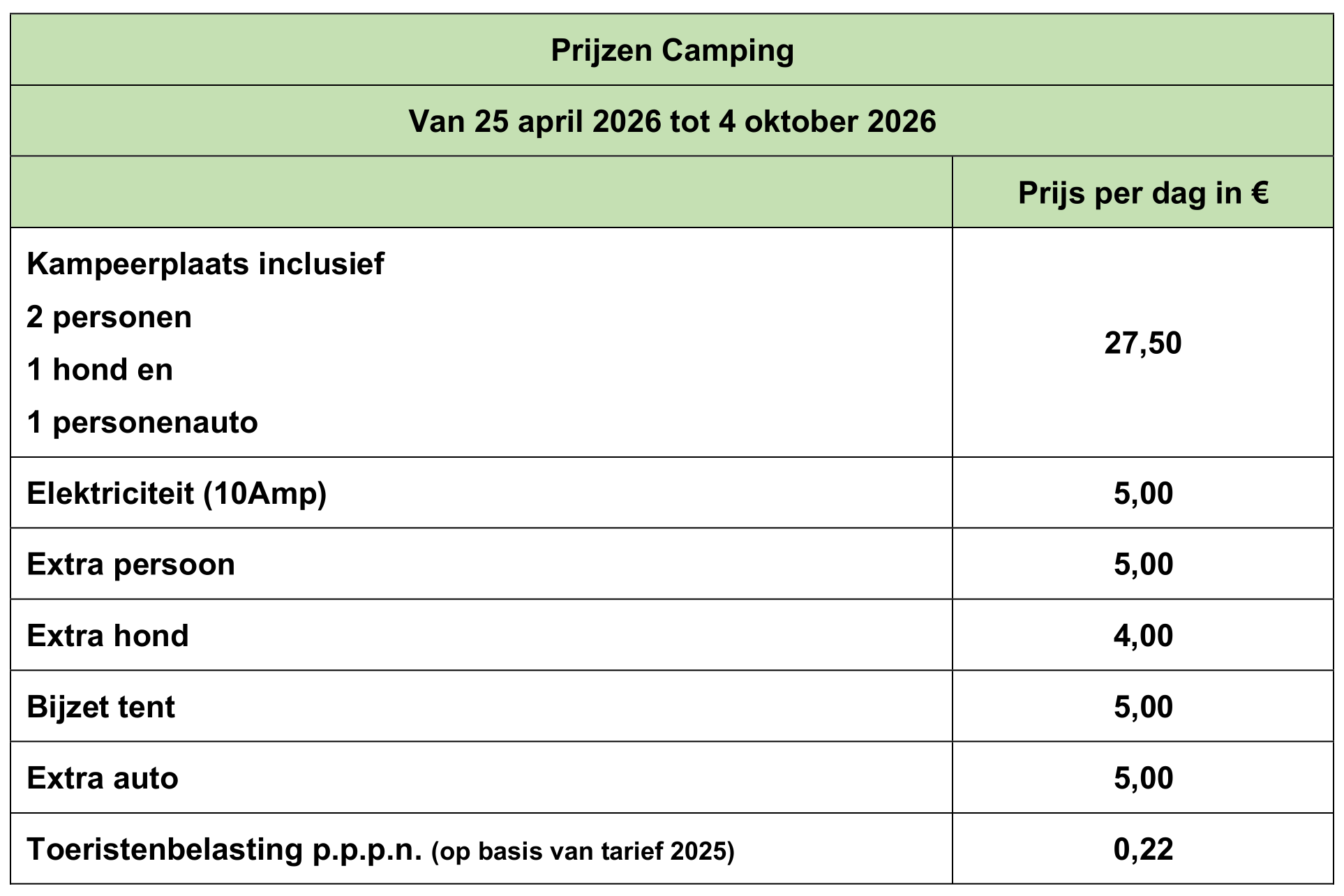 | Prijzen Camping | |
|---|---|
| Van 25 april 2026 tot 4 oktober 2026 | |
| | Prijs per dag in € |
| Kampeerplaats inclusief 2 personen 1 hond en 1 personenauto | 27,50 |
| Elektriciteit (10Amp) | 5,00 |
| Extra persoon | 5,00 |
| Extra hond | 4,00 |
| Bijzet tent | 5,00 |
| Extra auto | 5,00 |
| Toeristenbelasting p.p.p.n. (op basis van tarief 2025) | 0,22 |